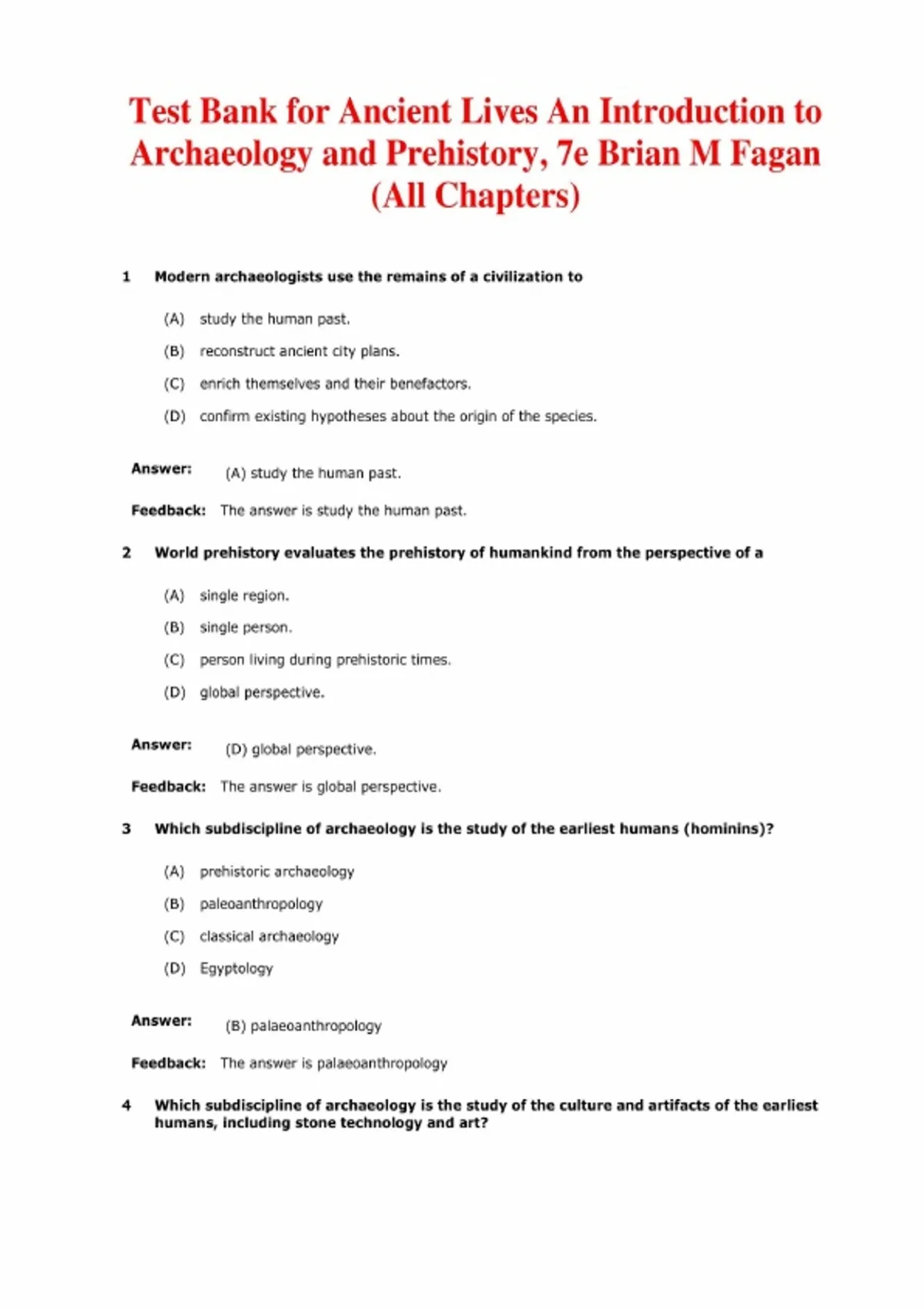 Test Bank for Ancient Lives An Introduction to Archaeology and Prehistory, 7e Brian M Fagan (All Chapters)

1 Modern archaeologists use the remains of a civilization to

(A) study the human past.

(B) reconstruct ancient city plans.

(C) enrich themselves and their benefactors.

(D) confirm existing hypotheses about the origin of the species.

Answer: (A) study the human past.

Feedback: The answer is study the human past.

2 World prehistory evaluates the prehistory of humankind from the perspective of a

(A) single region.

(B) single person.

(C) person living during prehistoric times.

(D) global perspective.

Answer: (D) global perspective.

Feedback: The answer is global perspective.

3 Which subdiscipline of archaeology is the study of the earliest humans (hominins)?

(A) prehistoric archaeology

(B) paleoanthropology

(C) classical archaeology

(D) Egyptology

Answer: (B) palaeoanthropology

Feedback: The answer is palaeoanthropology

4 Which subdiscipline of archaeology is the study of the culture and artifacts of the earliest humans, including stone technology and art?